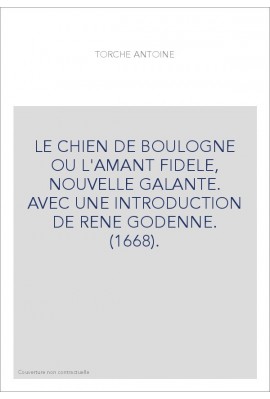 TORCHE ANTOINE

LE CHIEN DE BOULOGNE OU L'AMANT FIDELE, NOUVELLE GALANTE. AVEC UNE INTRODUCTION DE RENE GODENNE. (1668).

Couverture non contractuelle